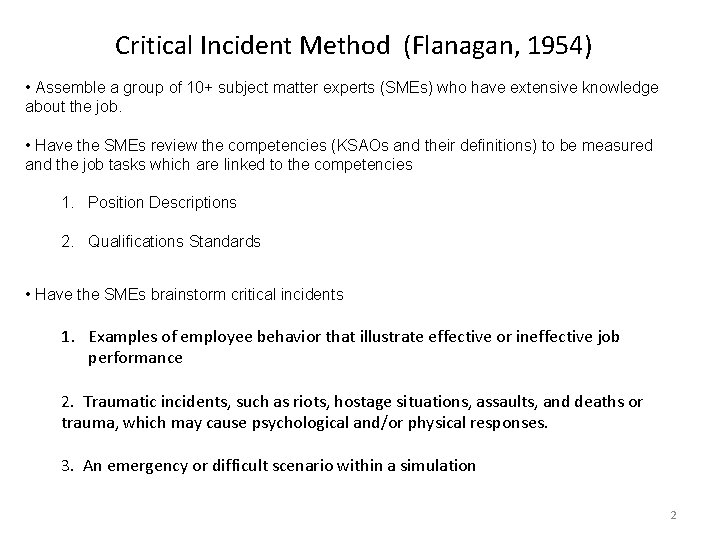 Critical Incident Method (Flanagan, 1954)

• Assemble a group of 10+ subject matter experts (SMEs) who have extensive knowledge about the job.

• Have the SMEs review the competencies (KSAOs and their definitions) to be measured and the job tasks which are linked to the competencies

1. Position Descriptions

2. Qualifications Standards

• Have the SMEs brainstorm critical incidents

1. Examples of employee behavior that illustrate effective or ineffective job performance

2. Traumatic incidents, such as riots, hostage situations, assaults, and deaths or trauma, which may cause psychological and/or physical responses.

3. An emergency or difficult scenario within a simulation

2